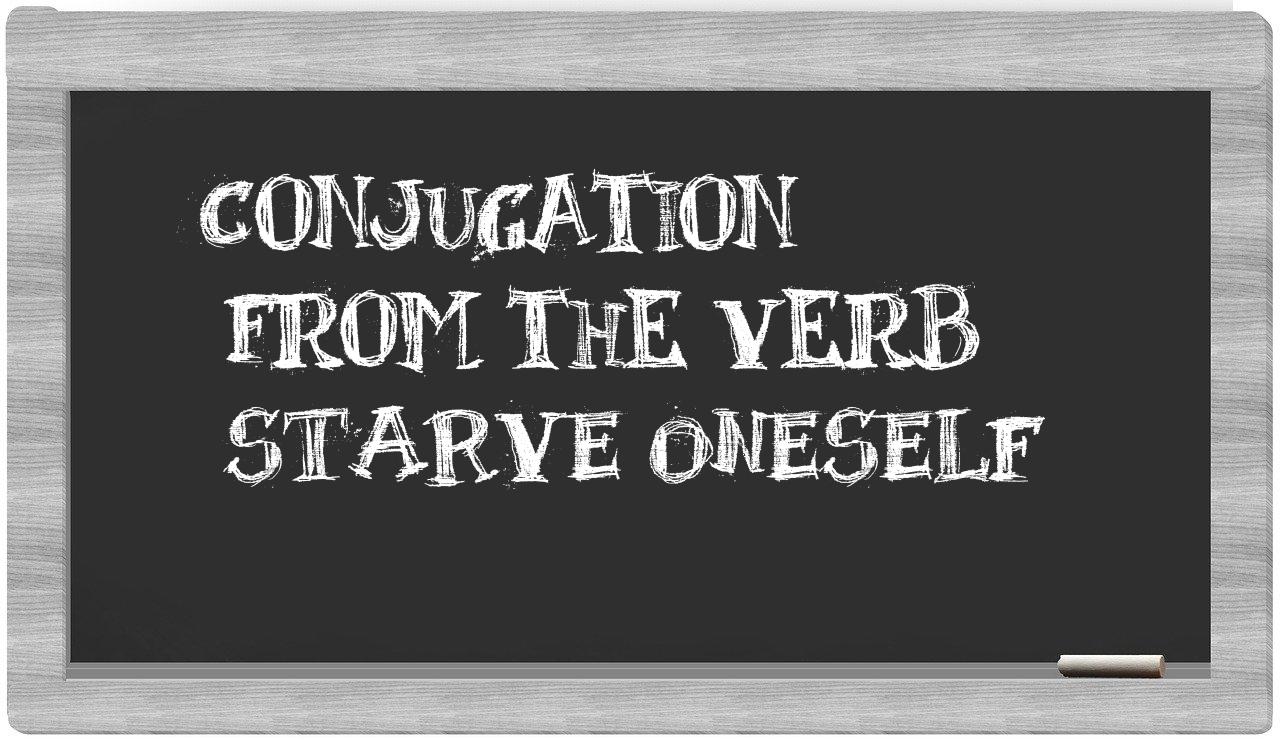 CONJUGATION
FROM THE VERB
STARVE ONESELF